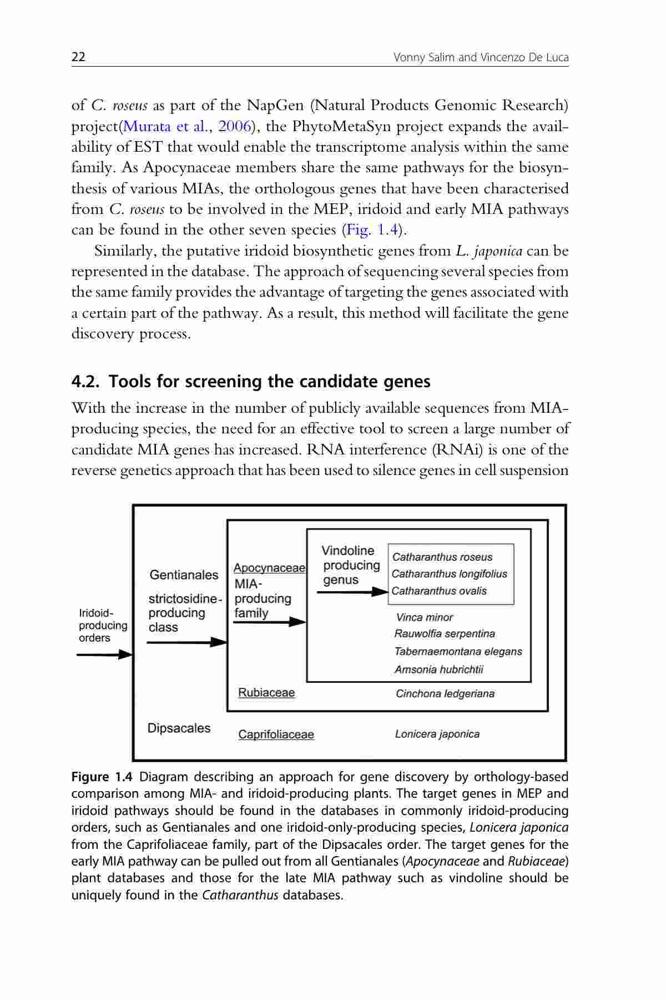 22 Vonny Salim and Vincenzo De Luca

of C. roseus as part of the NapGen (Natural Products Genomic Research) project(Murata et al., 2006), the PhytoMetaSyn project expands the availability of EST that would enable the transcriptome analysis within the same family. As Apocynaceae members share the same pathways for the biosynthesis of various MIAs, the orthologous genes that have been characterised from C. roseus to be involved in the MEP, iridoid and early MIA pathways can be found in the other seven species (Fig. 1.4).

Similarly, the putative iridoid biosynthetic genes from L. japonica can be represented in the database. The approach of sequencing several species from the same family provides the advantage of targeting the genes associated with a certain part of the pathway. As a result, this method will facilitate the gene discovery process.

4.2. Tools for screening the candidate genes

With the increase in the number of publicly available sequences from MIA-producing species, the need for an effective tool to screen a large number of candidate MIA genes has increased. RNA interference (RNAi) is one of the reverse genetics approach that has been used to silence genes in cell suspension

Iridoid-producing orders

Gentianales strictosidine-producing class

Apocynaceae MIA-producing family

Vindoline producing genus

Catharanthus roseus
Catharanthus longifolius
Catharanthus ovalis

Vinca minor
Rauwolfia serpentina
Tabernaemontana elegans
Amsonia hubrichtii

Rubiaceae

Cinchona ledgeriana

Dipsacales

Caprifoliaceae

Lonicera japonica

Figure 1.4 Diagram describing an approach for gene discovery by orthology-based comparison among MIA- and iridoid-producing plants. The target genes in MEP and iridoid pathways should be found in the databases in commonly iridoid-producing orders, such as Gentianales and one iridoid-only-producing species, Lonicera japonica from the Caprifoliaceae family, part of the Dipsacales order. The target genes for the early MIA pathway can be pulled out from all Gentianales (Apocynaceae and Rubiaceae) plant databases and those for the late MIA pathway such as vindoline should be uniquely found in the Catharanthus databases.